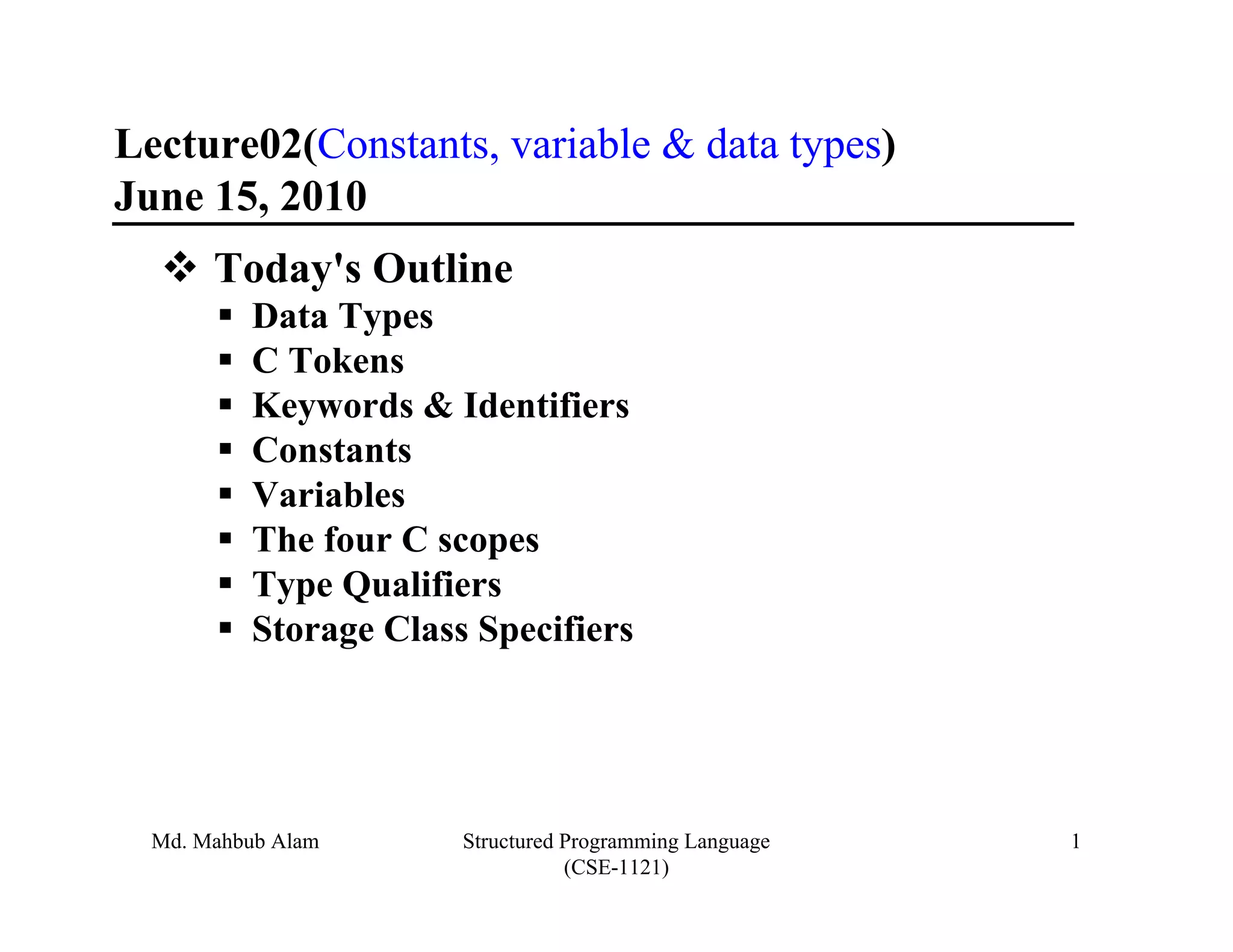 Lecture02(Constants, variable & data types)
June 15, 2010

❖ Today's Outline
▪ Data Types
▪ C Tokens
▪ Keywords & Identifiers
▪ Constants
▪ Variables
▪ The four C scopes
▪ Type Qualifiers
▪ Storage Class Specifiers

Md. Mahbub Alam

Structured Programming Language (CSE-1121)

1